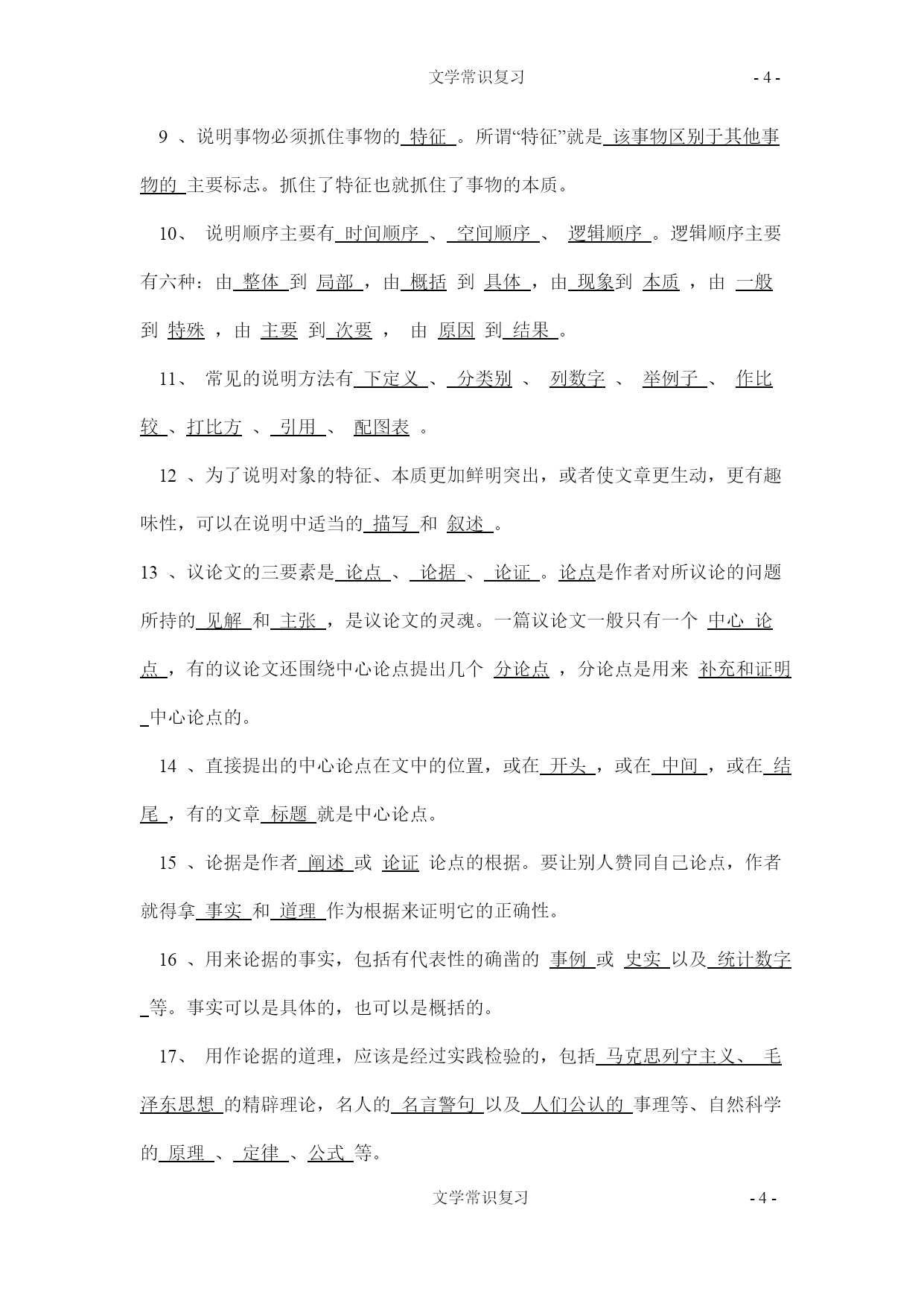 文学常识复习 - 4 -

9 、说明事物必须抓住事物的 特征 。所谓“特征”就是 该事物区别于其他事物的 主要标志。抓住了特征也就抓住了事物的本质。

10、 说明顺序主要有 时间顺序 、 空间顺序 、 逻辑顺序 。逻辑顺序主要有六种：由 整体 到 局部 ，由 概括 到 具体 ，由 现象到 本质 ，由 一般 到 特殊 ，由 主要 到 次要 ， 由 原因 到 结果 。

11、 常见的说明方法有 下定义 、 分类别 、 列数字 、 举例子 、 作比较 、打比方 、 引用 、 配图表 。

12 、为了说明对象的特征、本质更加鲜明突出，或者使文章更生动，更有趣味性，可以在说明中适当的 描写 和 叙述 。

13 、议论文的三要素是 论点 、 论据 、 论证 。论点是作者对所议论的问题所持的 见解 和 主张 ，是议论文的灵魂。一篇议论文一般只有一个 中心 论点 ，有的议论文还围绕中心论点提出几个 分论点 ，分论点是用来 补充和证明 中心论点的。

14 、直接提出的中心论点在文中的位置，或在 开头 ，或在 中间 ，或在 结尾 ，有的文章 标题 就是中心论点。

15 、论据是作者 阐述 或 论证 论点的根据。要让别人赞同自己论点，作者就得拿 事实 和 道理 作为根据来证明它的正确性。

16 、用来论据的事实，包括有代表性的确凿的 事例 或 史实 以及 统计数字 等。事实可以是具体的，也可以是概括的。

17、 用作论据的道理，应该是经过实践检验的，包括 马克思列宁主义、 毛泽东思想 的精辟理论，名人的 名言警句 以及 人们公认的 事理等、自然科学的 原理 、 定律 、公式 等。

文学常识复习 - 4 -